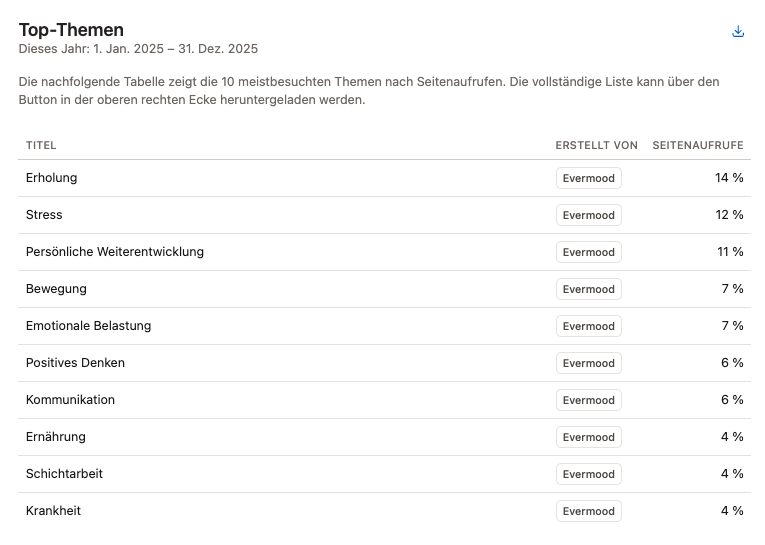 Top-Themen
Dieses Jahr: 1. Jan. 2025 – 31. Dez. 2025

Die nachfolgende Tabelle zeigt die 10 meistbesuchten Themen nach Seitenaufrufen. Die vollständige Liste kann über den Button in der oberen rechten Ecke heruntergeladen werden.

| TITEL | ERSTELLT VON | SEITENAUFRUFE |
|---|---|---|
| Erholung | Evermood | 14 % |
| Stress | Evermood | 12 % |
| Persönliche Weiterentwicklung | Evermood | 11 % |
| Bewegung | Evermood | 7 % |
| Emotionale Belastung | Evermood | 7 % |
| Positives Denken | Evermood | 6 % |
| Kommunikation | Evermood | 6 % |
| Ernährung | Evermood | 4 % |
| Schichtarbeit | Evermood | 4 % |
| Krankheit | Evermood | 4 % |